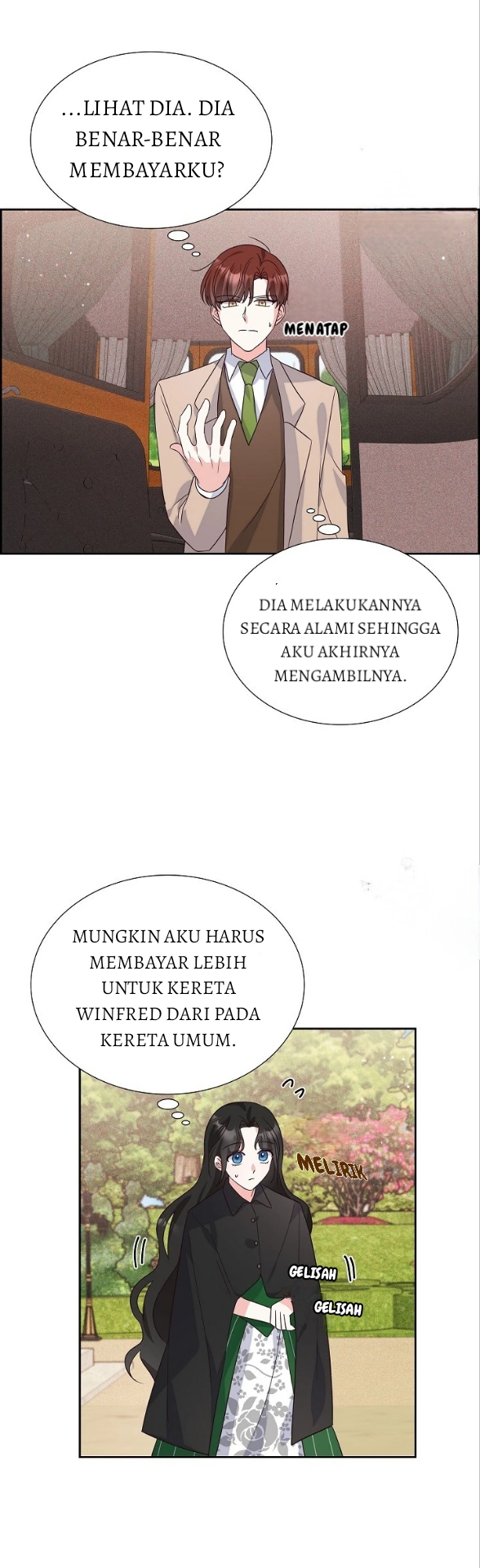 ...LIHAT DIA. DIA BENAR-BENAR MEMBAYARKU?

MENATAP

DIA MELAKUKANNYA SECARA ALAMI SEHINGGA AKU AKHIRNYA MENGAMBILNYA.

MUNGKIN AKU HARUS MEMBAYAR LEBIH UNTUK KERETA WINFRED DARI PADA KERETA UMUM.

MELIRIK

GELISAH

GELISAH